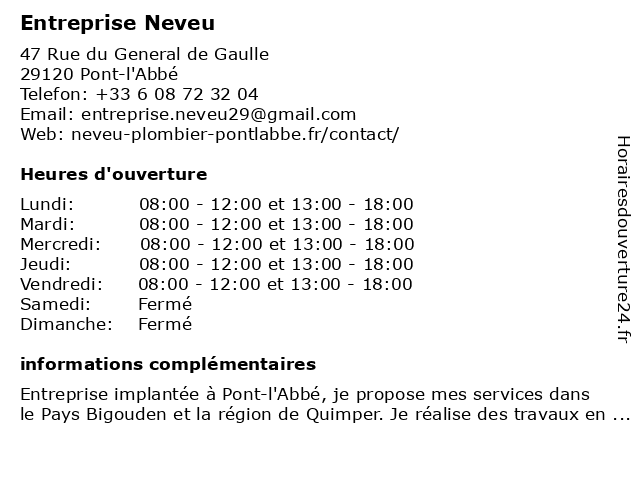 Entreprise Neveu

47 Rue du General de Gaulle
29120 Pont-l'Abbé
Telefon: +33 6 08 72 32 04
Email: entreprise.neveu29@gmail.com
Web: neveu-plombier-pontlabbe.fr/contact/

Heures d'ouverture

| | |
|---|---|
| Lundi: | 08:00 - 12:00 et 13:00 - 18:00 |
| Mardi: | 08:00 - 12:00 et 13:00 - 18:00 |
| Mercredi: | 08:00 - 12:00 et 13:00 - 18:00 |
| Jeudi: | 08:00 - 12:00 et 13:00 - 18:00 |
| Vendredi: | 08:00 - 12:00 et 13:00 - 18:00 |
| Samedi: | Fermé |
| Dimanche: | Fermé |

informations complémentaires

Entreprise implantée à Pont-l'Abbé, je propose mes services dans le Pays Bigouden et la région de Quimper. Je réalise des travaux en ...

Horairesdouverture24.fr